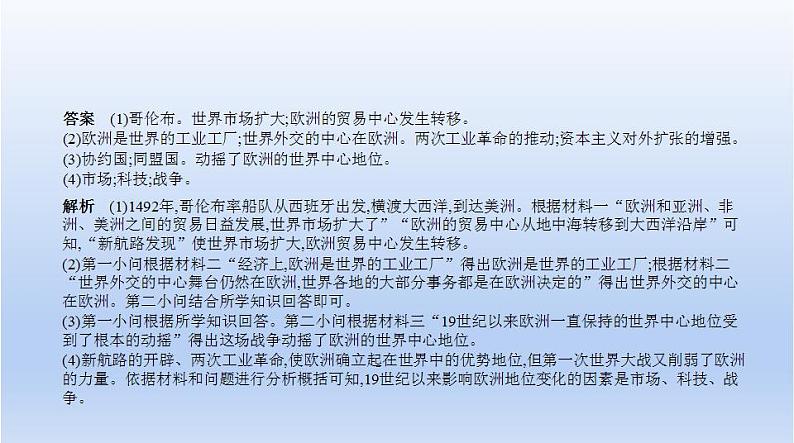 答案　(1)哥伦布。世界市场扩大;欧洲的贸易中心发生转移。
(2)欧洲是世界的工业工厂;世界外交的中心在欧洲。两次工业革命的推动;资本主义对外扩张的增强。
(3)协约国;同盟国。动摇了欧洲的世界中心地位。
(4)市场;科技;战争。

解析　(1)1492年,哥伦布率船队从西班牙出发,横渡大西洋,到达美洲。根据材料一“欧洲和亚洲、非洲、美洲之间的贸易日益发展,世界市场扩大了”“欧洲的贸易中心从地中海转移到大西洋沿岸”可知,“新航路发现”使世界市场扩大,欧洲贸易中心发生转移。
(2)第一小问根据材料二“经济上,欧洲是世界的工业工厂”得出欧洲是世界的工业工厂;根据材料二“世界外交的中心舞台仍然在欧洲,世界各地的大部分事务都是在欧洲决定的”得出世界外交的中心在欧洲。第二小问结合所学知识回答即可。
(3)第一小问根据所学知识回答。第二小问根据材料三“19世纪以来欧洲一直保持的世界中心地位受到了根本的动摇”得出这场战争动摇了欧洲的世界中心地位。
(4)新航路的开辟、两次工业革命,使欧洲确立起在世界中的优势地位,但第一次世界大战又削弱了欧洲的力量。依据材料和问题进行分析概括可知,19世纪以来影响欧洲地位变化的因素是市场、科技、战争。